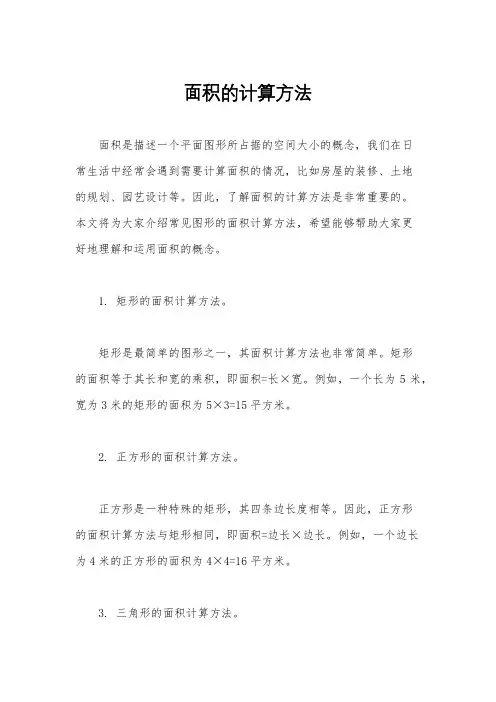 面积的计算方法

面积是描述一个平面图形所占据的空间大小的概念，我们在日常生活中经常会遇到需要计算面积的情况，比如房屋的装修、土地的规划、园艺设计等。因此，了解面积的计算方法是非常重要的。本文将为大家介绍常见图形的面积计算方法，希望能够帮助大家更好地理解和运用面积的概念。

1. 矩形的面积计算方法。

矩形是最简单的图形之一，其面积计算方法也非常简单。矩形的面积等于其长和宽的乘积，即面积=长×宽。例如，一个长为 5 米，宽为 3 米的矩形的面积为 5×3=15 平方米。

2. 正方形的面积计算方法。

正方形是一种特殊的矩形，其四条边长度相等。因此，正方形的面积计算方法与矩形相同，即面积=边长×边长。例如，一个边长为 4 米的正方形的面积为 4×4=16 平方米。

3. 三角形的面积计算方法。